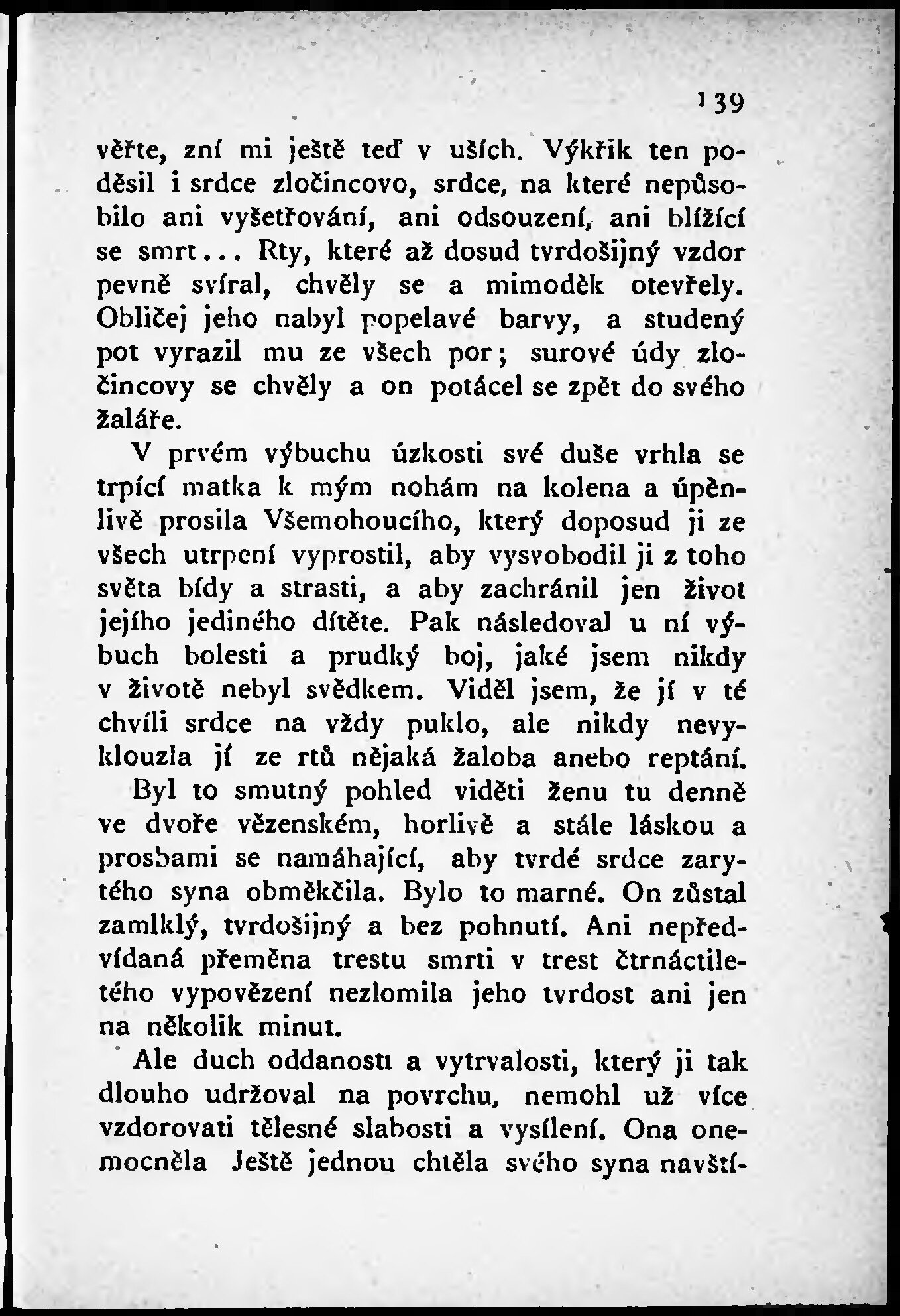 139

věřte, zní mi ještě teď v uších. Výkřik ten poděsil i srdce zločincovo, srdce, na které nepůsobilo ani vyšetřování, ani odsouzení, ani blížící se smrt... Rty, které až dosud tvrdošijný vzdor pevně svíral, chvěly se a mimoděk otevřely. Obličej jeho nabyl popelavé barvy, a studený pot vyrazil mu ze všech por; surové údy zločincovy se chvěly a on potácel se zpět do svého žaláře.

V prvém výbuchu úzkosti své duše vrhla se trpící matka k mým nohám na kolena a úpěnlivě prosila Všemohoucího, který doposud ji ze všech utrpení vyprostil, aby vysvobodil ji z toho světa bídy a strasti, a aby zachránil jen život jejího jediného dítěte. Pak následoval u ní výbuch bolesti a prudký boj, jaké jsem nikdy v životě nebyl svědkem. Viděl jsem, že jí v té chvíli srdce na vždy puklo, ale nikdy nevyklouzla jí ze rtů nějaká žaloba anebo reptání.

Byl to smutný pohled viděti ženu tu denně ve dvoře vězenském, horlivě a stále láskou a prosbami se namáhající, aby tvrdé srdce zarytého syna obměkčila. Bylo to marné. On zůstal zamlklý, tvrdošijný a bez pohnutí. Ani nepředvídaná přeměna trestu smrti v trest čtrnáctiletého vypovězení nezlomila jeho tvrdost ani jen na několik minut.

Ale duch oddanosti a vytrvalosti, který ji tak dlouho udržoval na povrchu, nemohl už více vzdorovati tělesné slabosti a vysílení. Ona onemocněla Ještě jednou chtěla svého syna navští-